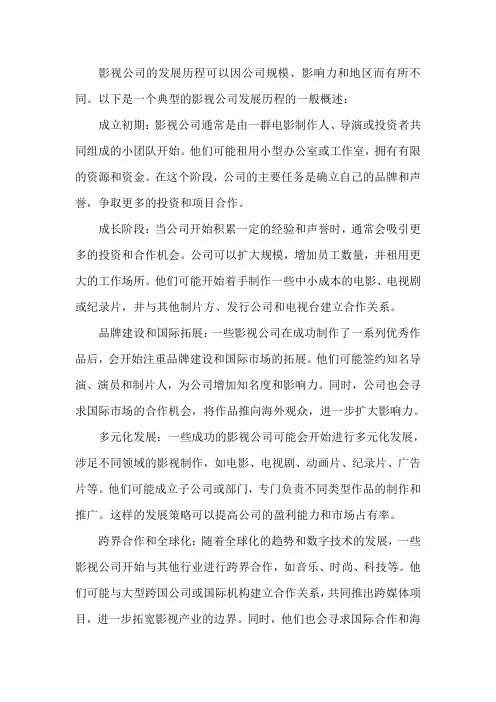 影视公司的发展历程可以因公司规模、影响力和地区而有所不同。以下是一个典型的影视公司发展历程的一般概述：

成立初期：影视公司通常是由一群电影制作人、导演或投资者共同组成的小团队开始。他们可能租用小型办公室或工作室，拥有有限的资源和资金。在这个阶段，公司的主要任务是确立自己的品牌和声誉，争取更多的投资和项目合作。

成长阶段：当公司开始积累一定的经验和声誉时，通常会吸引更多的投资和合作机会。公司可以扩大规模，增加员工数量，并租用更大的工作场所。他们可能开始着手制作一些中小成本的电影、电视剧或纪录片，并与其他制片方、发行公司和电视台建立合作关系。

品牌建设和国际拓展：一些影视公司在成功制作了一系列优秀作品后，会开始注重品牌建设和国际市场的拓展。他们可能签约知名导演、演员和制片人，为公司增加知名度和影响力。同时，公司也会寻求国际市场的合作机会，将作品推向海外观众，进一步扩大影响力。

多元化发展：一些成功的影视公司可能会开始进行多元化发展，涉足不同领域的影视制作，如电影、电视剧、动画片、纪录片、广告片等。他们可能成立子公司或部门，专门负责不同类型作品的制作和推广。这样的发展策略可以提高公司的盈利能力和市场占有率。

跨界合作和全球化：随着全球化的趋势和数字技术的发展，一些影视公司开始与其他行业进行跨界合作，如音乐、时尚、科技等。他们可能与大型跨国公司或国际机构建立合作关系，共同推出跨媒体项目，进一步拓宽影视产业的边界。同时，他们也会寻求国际合作和海